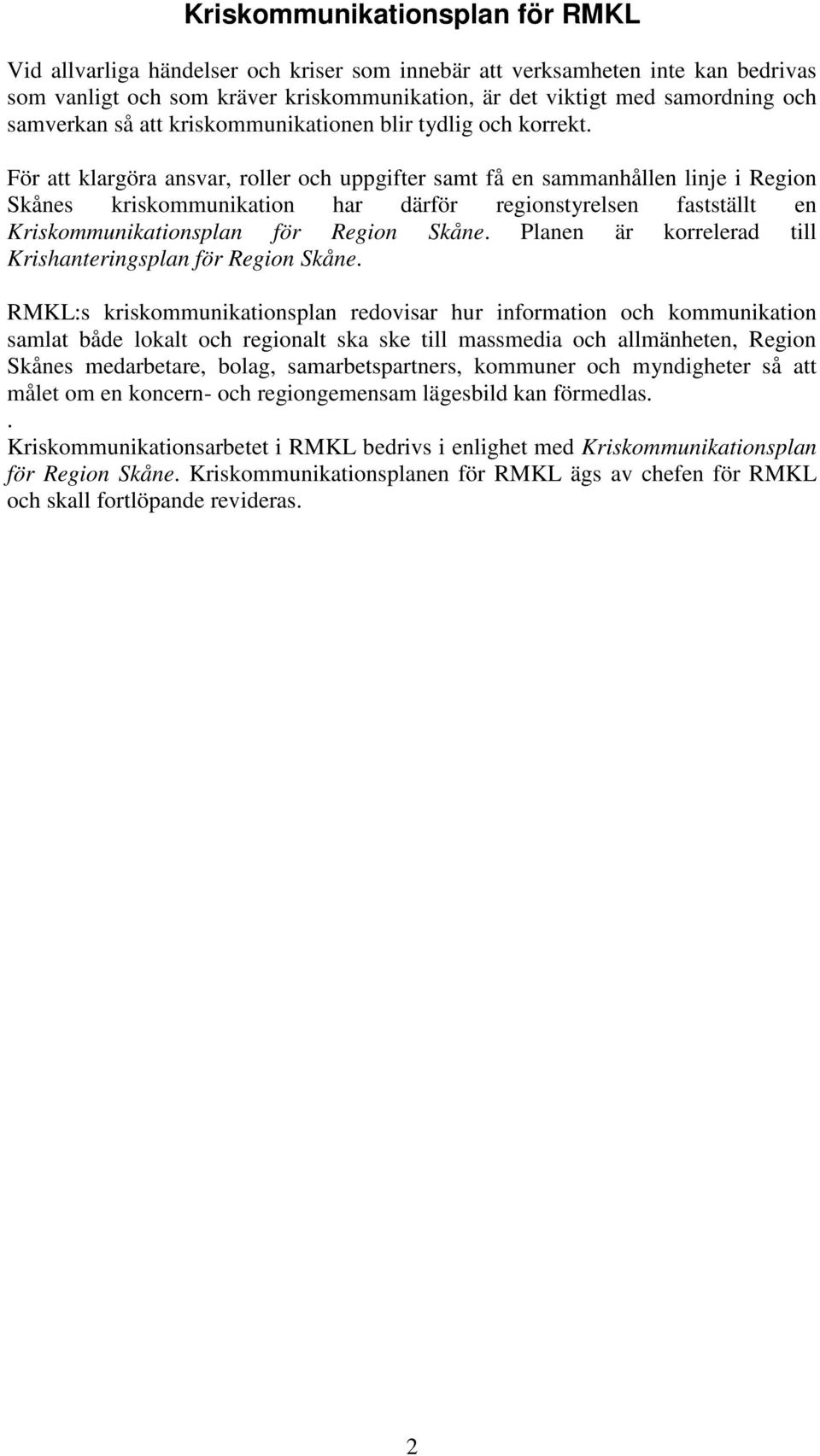 Kriskommunikationsplan för RMKL

Vid allvarliga händelser och kriser som innebär att verksamheten inte kan bedrivas som vanligt och som kräver kriskommunikation, är det viktigt med samordning och samverkan så att kriskommunikationen blir tydlig och korrekt.

För att klargöra ansvar, roller och uppgifter samt få en sammanhållen linje i Region Skånes kriskommunikation har därför regionstyrelsen fastställt en Kriskommunikationsplan för Region Skåne. Planen är korrelerad till Krishanteringsplan för Region Skåne.

RMKL:s kriskommunikationsplan redovisar hur information och kommunikation samlat både lokalt och regionalt ska ske till massmedia och allmänheten, Region Skånes medarbetare, bolag, samarbetspartners, kommuner och myndigheter så att målet om en koncern- och regiongemensam lägesbild kan förmedlas.
.
Kriskommunikationsarbetet i RMKL bedrivs i enlighet med Kriskommunikationsplan för Region Skåne. Kriskommunikationsplanen för RMKL ägs av chefen för RMKL och skall fortlöpande revideras.

2